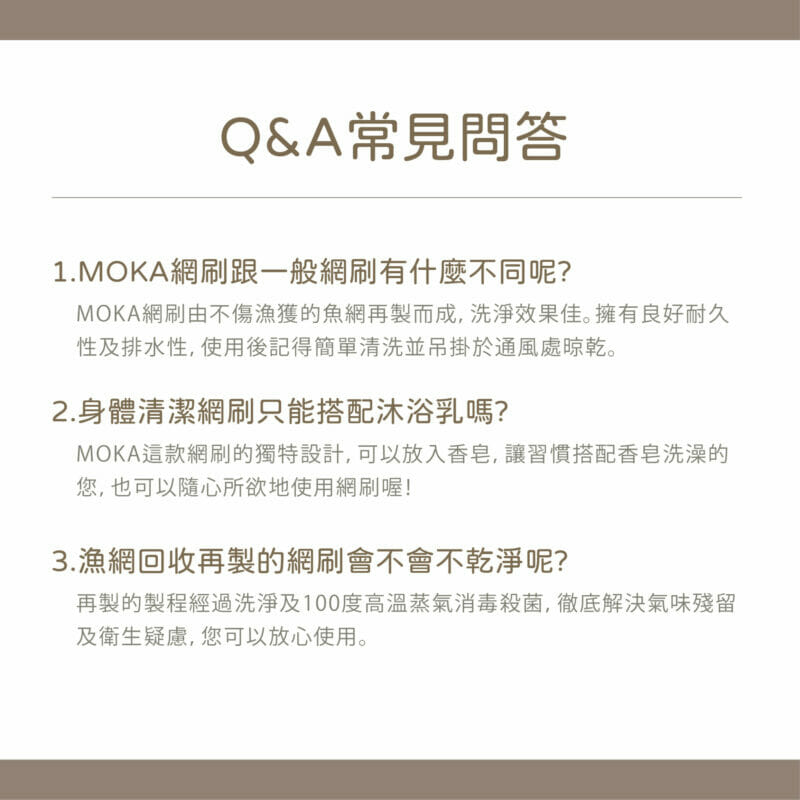 Q&A常見問答

1.MOKA網刷跟一般網刷有什麼不同呢?

MOKA網刷由不傷漁獲的魚網再製而成,洗淨效果佳。擁有良好耐久性及排水性,使用後記得簡單清洗並吊掛於通風處晾乾。

2.身體清潔網刷只能搭配沐浴乳嗎?

MOKA這款網刷的獨特設計,可以放入香皂,讓習慣搭配香皂洗澡的您,也可以隨心所欲地使用網刷喔!

3.漁網回收再製的網刷會不會不乾淨呢?

再製的製程經過洗淨及100度高溫蒸氣消毒殺菌,徹底解決氣味殘留及衛生疑慮,您可以放心使用。